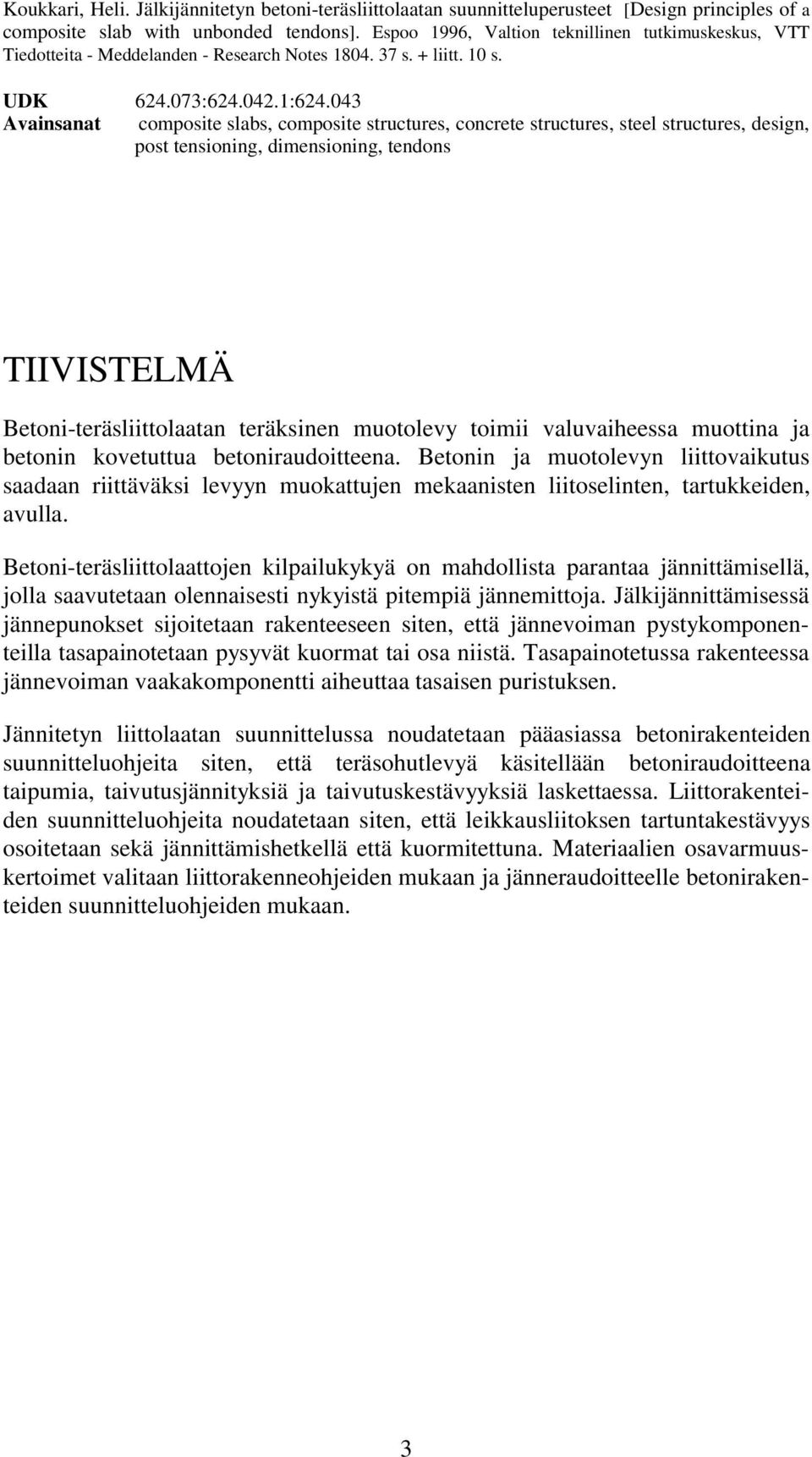 Koukkari, Heli. Jälkijännitetyn betoni-teräsliittolaatan suunnitteluperusteet [Design principles of a composite slab with unbonded tendons]. Espoo 1996, Valtion teknillinen tutkimuskeskus, VTT Tiedotteita - Meddelanden - Research Notes 1804. 37 s. + liitt. 10 s.

UDK 624.073:624.042.1:624.043
Avainsanat composite slabs, composite structures, concrete structures, steel structures, design, post tensioning, dimensioning, tendons

TIIVISTELMÄ

Betoni-teräsliittolaatan teräksinen muotolevy toimii valuvaiheessa muottina ja betonin kovetuttua betoniraudoitteena. Betonin ja muotolevyn liittovaikutus saadaan riittäväksi levyyn muokattujen mekaanisten liitoselinten, tartukkeiden, avulla.

Betoni-teräsliittolaattojen kilpailukykyä on mahdollista parantaa jännittämisellä, jolla saavutetaan olennaisesti nykyistä pitempiä jännemittoja. Jälkijännittämisessä jännepunokset sijoitetaan rakenteeseen siten, että jännevoiman pystykomponenteilla tasapainotetaan pysyvät kuormat tai osa niistä. Tasapainotetussa rakenteessa jännevoiman vaakakomponentti aiheuttaa tasaisen puristuksen.

Jännitetyn liittolaatan suunnittelussa noudatetaan pääasiassa betonirakenteiden suunnitteluohjeita siten, että teräsohutlevyä käsitellään betoniraudoitteena taipumia, taivutusjännityksiä ja taivutuskestävyyksiä laskettaessa. Liittorakenteiden suunnitteluohjeita noudatetaan siten, että leikkausliitoksen tartuntakestävyys osoitetaan sekä jännittämishetkellä että kuormitettuna. Materiaalien osavarmuuskertoimet valitaan liittorakenneohjeiden mukaan ja jänneraudoitteelle betonirakenteiden suunnitteluohjeiden mukaan.

3